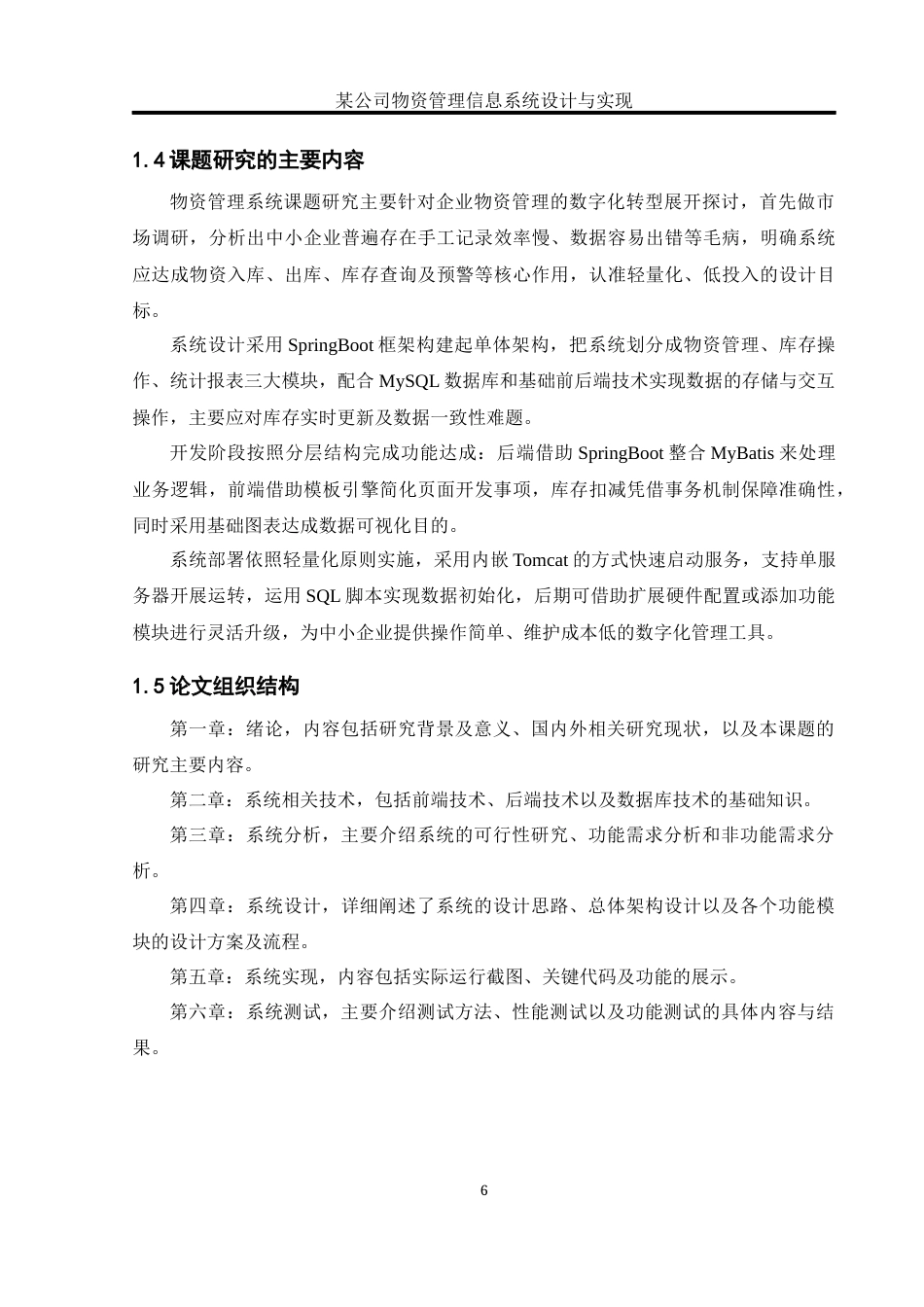 某公司物资管理信息系统设计与实现

1.4 课题研究的主要内容

物资管理系统课题研究主要针对企业物资管理的数字化转型展开探讨，首先做市场调研，分析出中小企业普遍存在手工记录效率慢、数据容易出错等毛病，明确系统应达成物资入库、出库、库存查询及预警等核心作用，认准轻量化、低投入的设计目标。

系统设计采用 SpringBoot 框架构建起单体架构，把系统划分成物资管理、库存操作、统计报表三大模块，配合 MySQL 数据库和基础前后端技术实现数据的存储与交互操作，主要应对库存实时更新及数据一致性难题。

开发阶段按照分层结构完成功能达成：后端借助 SpringBoot 整合 MyBatis 来处理业务逻辑，前端借助模板引擎简化页面开发事项，库存扣减凭借事务机制保障准确性，同时采用基础图表达成数据可视化目的。

系统部署依照轻量化原则实施，采用内嵌 Tomcat 的方式快速启动服务，支持单服务器开展运转，运用 SQL 脚本实现数据初始化，后期可借助扩展硬件配置或添加功能模块进行灵活升级，为中小企业提供操作简单、维护成本低的数字化管理工具。

1.5 论文组织结构

第一章：绪论，内容包括研究背景及意义、国内外相关研究现状，以及本课题的研究主要内容。

第二章：系统相关技术，包括前端技术、后端技术以及数据库技术的基础知识。

第三章：系统分析，主要介绍系统的可行性研究、功能需求分析和非功能需求分析。

第四章：系统设计，详细阐述了系统的设计思路、总体架构设计以及各个功能模块的设计方案及流程。

第五章：系统实现，内容包括实际运行截图、关键代码及功能的展示。

第六章：系统测试，主要介绍测试方法、性能测试以及功能测试的具体内容与结果。

6